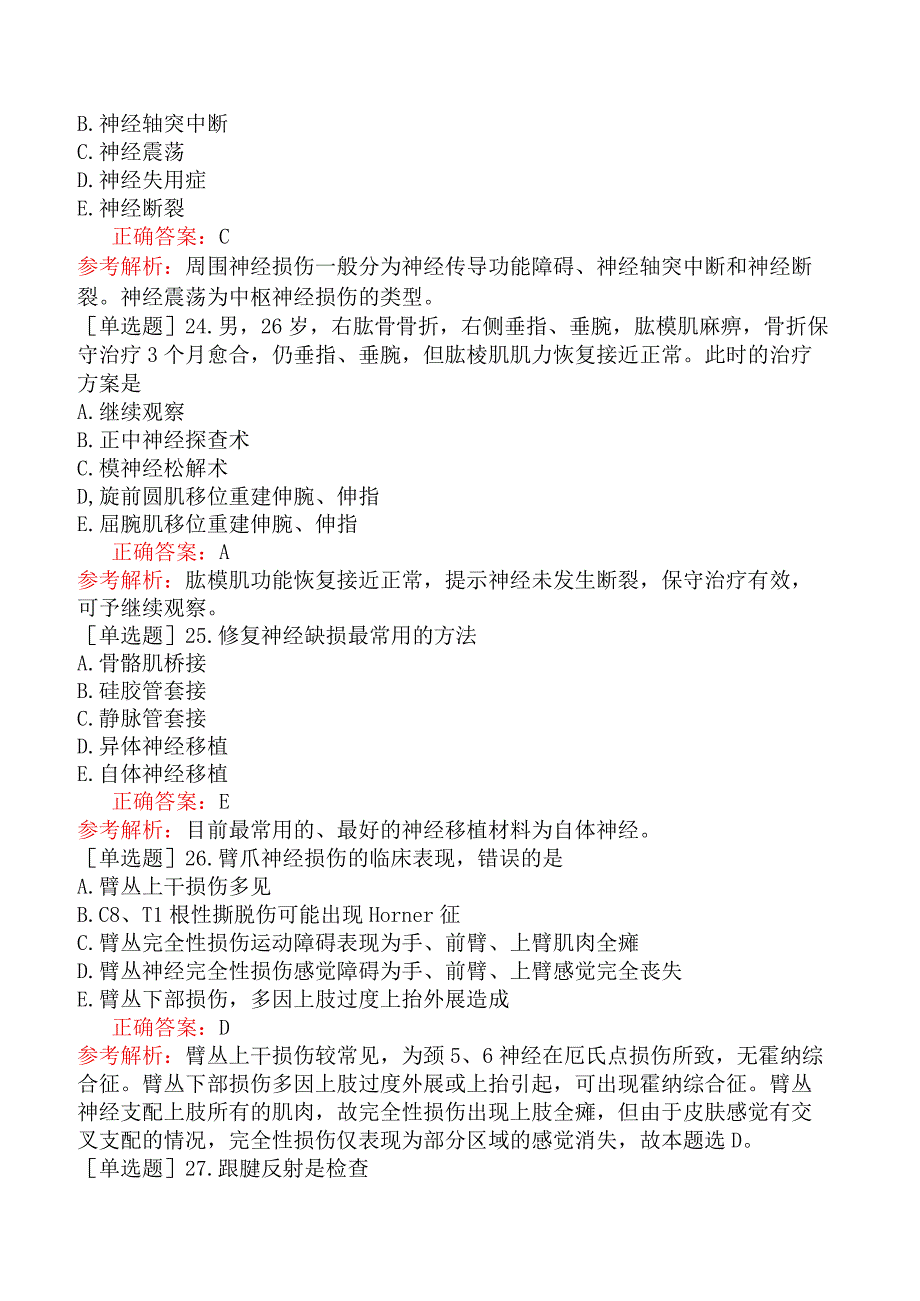 B.神经轴突中断
C.神经震荡
D.神经失用症
E.神经断裂
正确答案：C
参考解析：周围神经损伤一般分为神经传导功能障碍、神经轴突中断和神经断裂。神经震荡为中枢神经损伤的类型。
［单选题］24.男，26岁，右肱骨骨折，右侧垂指、垂腕，肱模肌麻痹，骨折保守治疗3个月愈合，仍垂指、垂腕，但肱棱肌肌力恢复接近正常。此时的治疗方案是
A.继续观察
B.正中神经探查术
C.模神经松解术
D,旋前圆肌移位重建伸腕、伸指
E.屈腕肌移位重建伸腕、伸指
正确答案：A
参考解析：肱模肌功能恢复接近正常，提示神经未发生断裂，保守治疗有效，可予继续观察。
［单选题］25.修复神经缺损最常用的方法
A.骨骼肌桥接
B.硅胶管套接
C.静脉管套接
D.异体神经移植
E.自体神经移植
正确答案：E
参考解析：目前最常用的、最好的神经移植材料为自体神经。
［单选题］26.臂爪神经损伤的临床表现，错误的是
A.臂丛上干损伤多见
B.C8、T1根性撕脱伤可能出现Horner征
C.臂丛完全性损伤运动障碍表现为手、前臂、上臂肌肉全瘫
D.臂丛神经完全性损伤感觉障碍为手、前臂、上臂感觉完全丧失
E.臂丛下部损伤，多因上肢过度上抬外展造成
正确答案：D
参考解析：臂丛上干损伤较常见，为颈5、6神经在厄氏点损伤所致，无霍纳综合征。臂丛下部损伤多因上肢过度外展或上抬引起，可出现霍纳综合征。臂丛神经支配上肢所有的肌肉，故完全性损伤出现上肢全瘫，但由于皮肤感觉有交叉支配的情况，完全性损伤仅表现为部分区域的感觉消失，故本题选D。
［单选题］27.跟腱反射是检查